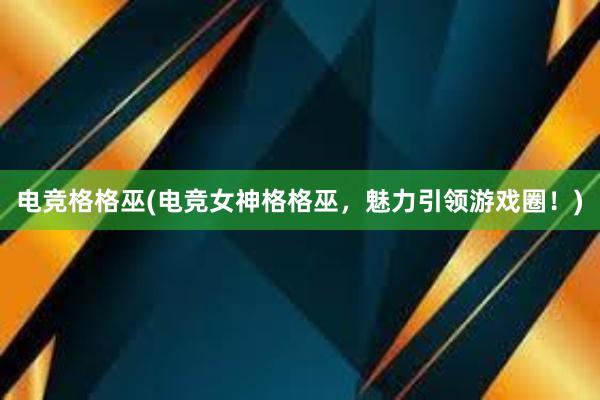 电竞格格巫(电竞女神格格巫，魅力引领游戏圈！)